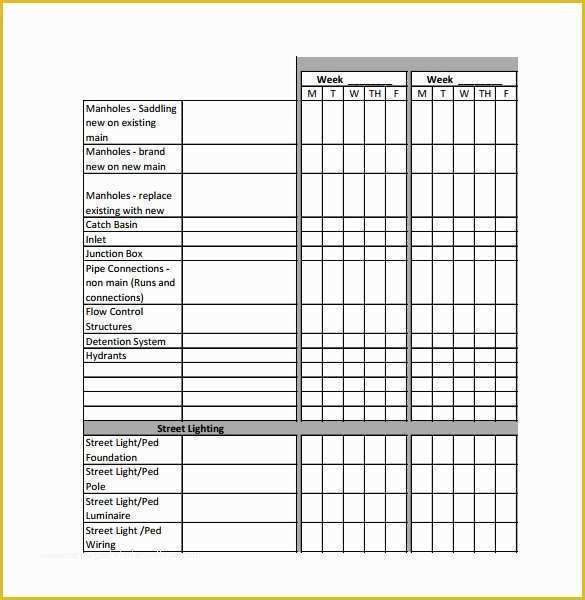 |  |  | Week ________ |  |  |  |  | Week ________ |  |  |  |  |
|---|---|---|---|---|---|---|---|---|---|---|---|
|  |  | M | T | W | TH | F | M | T | W | TH | F |
| Manholes - Saddling new on existing main |  |  |  |  |  |  |  |  |  |  |  |
| Manholes - brand new on new main |  |  |  |  |  |  |  |  |  |  |  |
| Manholes - replace existing with new |  |  |  |  |  |  |  |  |  |  |  |
| Catch Basin |  |  |  |  |  |  |  |  |  |  |  |
| Inlet |  |  |  |  |  |  |  |  |  |  |  |
| Junction Box |  |  |  |  |  |  |  |  |  |  |  |
| Pipe Connections - non main (Runs and connections) |  |  |  |  |  |  |  |  |  |  |  |
| Flow Control Structures |  |  |  |  |  |  |  |  |  |  |  |
| Detention System |  |  |  |  |  |  |  |  |  |  |  |
| Hydrants |  |  |  |  |  |  |  |  |  |  |  |
|  |  |  |  |  |  |  |  |  |  |  |  |
|  |  |  |  |  |  |  |  |  |  |  |  |
|  |  |  |  |  |  |  |  |  |  |  |  |
|  |  |  |  |  |  |  |  |  |  |  |  |
| Street Lighting |  |  |  |  |  |  |  |  |  |  |  |
| Street Light/Ped Foundation |  |  |  |  |  |  |  |  |  |  |  |
| Street Light/Ped Pole |  |  |  |  |  |  |  |  |  |  |  |
| Street Light/Ped Luminaire |  |  |  |  |  |  |  |  |  |  |  |
| Street Light /Ped Wiring |  |  |  |  |  |  |  |  |  |  |  |